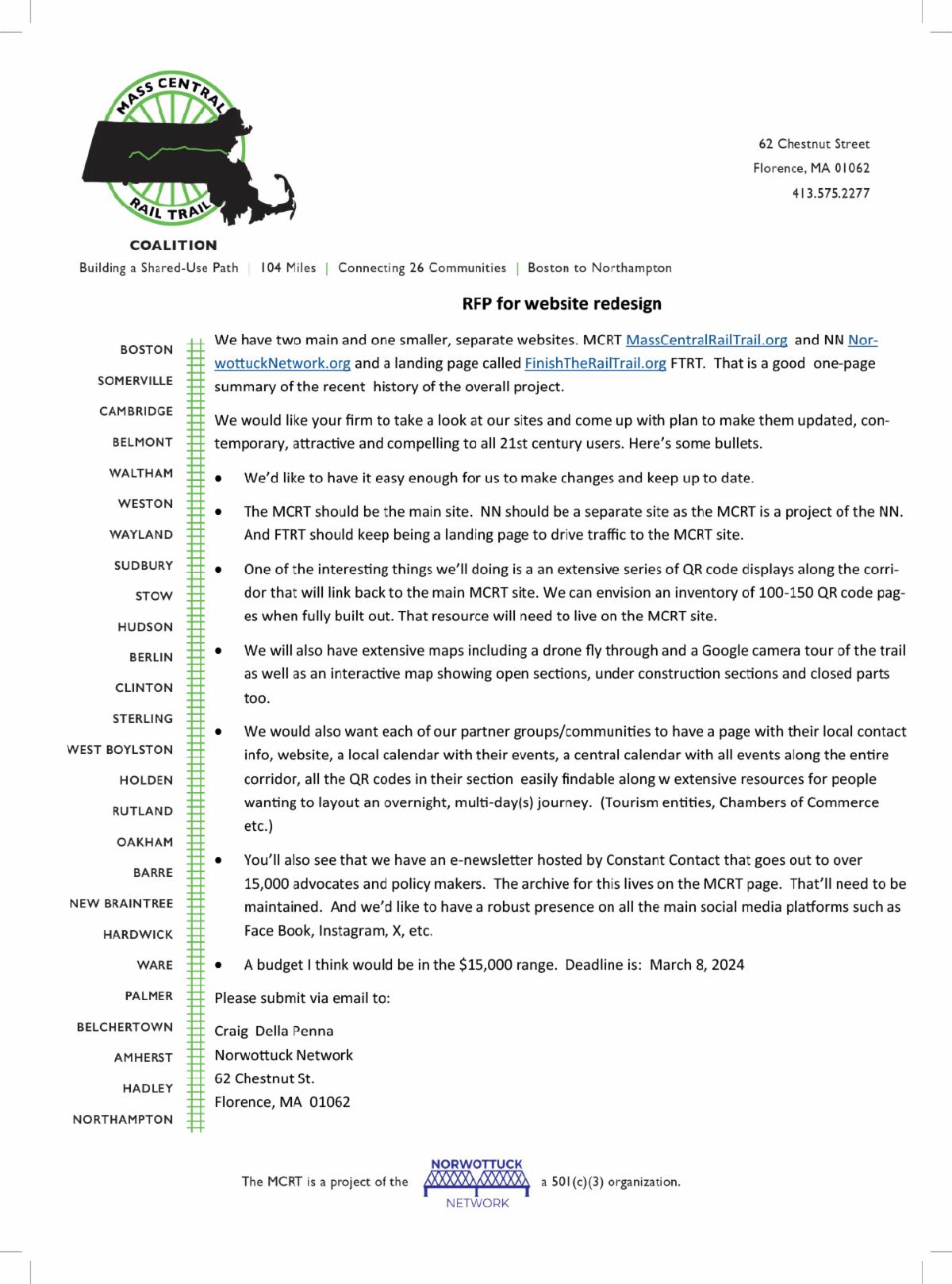 MASS CENTRAL RAIL TRAIL
COALITION

62 Chestnut Street
Florence, MA 01062
413.575.2277

Building a Shared-Use Path | 104 Miles | Connecting 26 Communities | Boston to Northampton

RFP for website redesign

BOSTON
SOMERVILLE
CAMBRIDGE
BELMONT
WALTHAM
WESTON
WAYLAND
SUDBURY
STOW
HUDSON
BERLIN
CLINTON
STERLING
WEST BOYLSTON
HOLDEN
RUTLAND
OAKHAM
BARRE
NEW BRAINTREE
HARDWICK
WARE
PALMER
BELCHERTOWN
AMHERST
HADLEY
NORTHAMPTON

We have two main and one smaller, separate websites. MCRT MassCentralRailTrail.org and NN NorwottuckNetwork.org and a landing page called FinishTheRailTrail.org FTRT. That is a good one-page summary of the recent history of the overall project.

We would like your firm to take a look at our sites and come up with plan to make them updated, contemporary, attractive and compelling to all 21st century users. Here's some bullets.

• We'd like to have it easy enough for us to make changes and keep up to date.

• The MCRT should be the main site. NN should be a separate site as the MCRT is a project of the NN. And FTRT should keep being a landing page to drive traffic to the MCRT site.

• One of the interesting things we'll doing is a an extensive series of QR code displays along the corridor that will link back to the main MCRT site. We can envision an inventory of 100-150 QR code pages when fully built out. That resource will need to live on the MCRT site.

• We will also have extensive maps including a drone fly through and a Google camera tour of the trail as well as an interactive map showing open sections, under construction sections and closed parts too.

• We would also want each of our partner groups/communities to have a page with their local contact info, website, a local calendar with their events, a central calendar with all events along the entire corridor, all the QR codes in their section easily findable along w extensive resources for people wanting to layout an overnight, multi-day(s) journey. (Tourism entities, Chambers of Commerce etc.)

• You'll also see that we have an e-newsletter hosted by Constant Contact that goes out to over 15,000 advocates and policy makers. The archive for this lives on the MCRT page. That'll need to be maintained. And we'd like to have a robust presence on all the main social media platforms such as Face Book, Instagram, X, etc.

• A budget I think would be in the $15,000 range. Deadline is: March 8, 2024

Please submit via email to:

Craig Della Penna
Norwottuck Network
62 Chestnut St.
Florence, MA 01062

The MCRT is a project of the NORWOTTUCK NETWORK a 501(c)(3) organization.